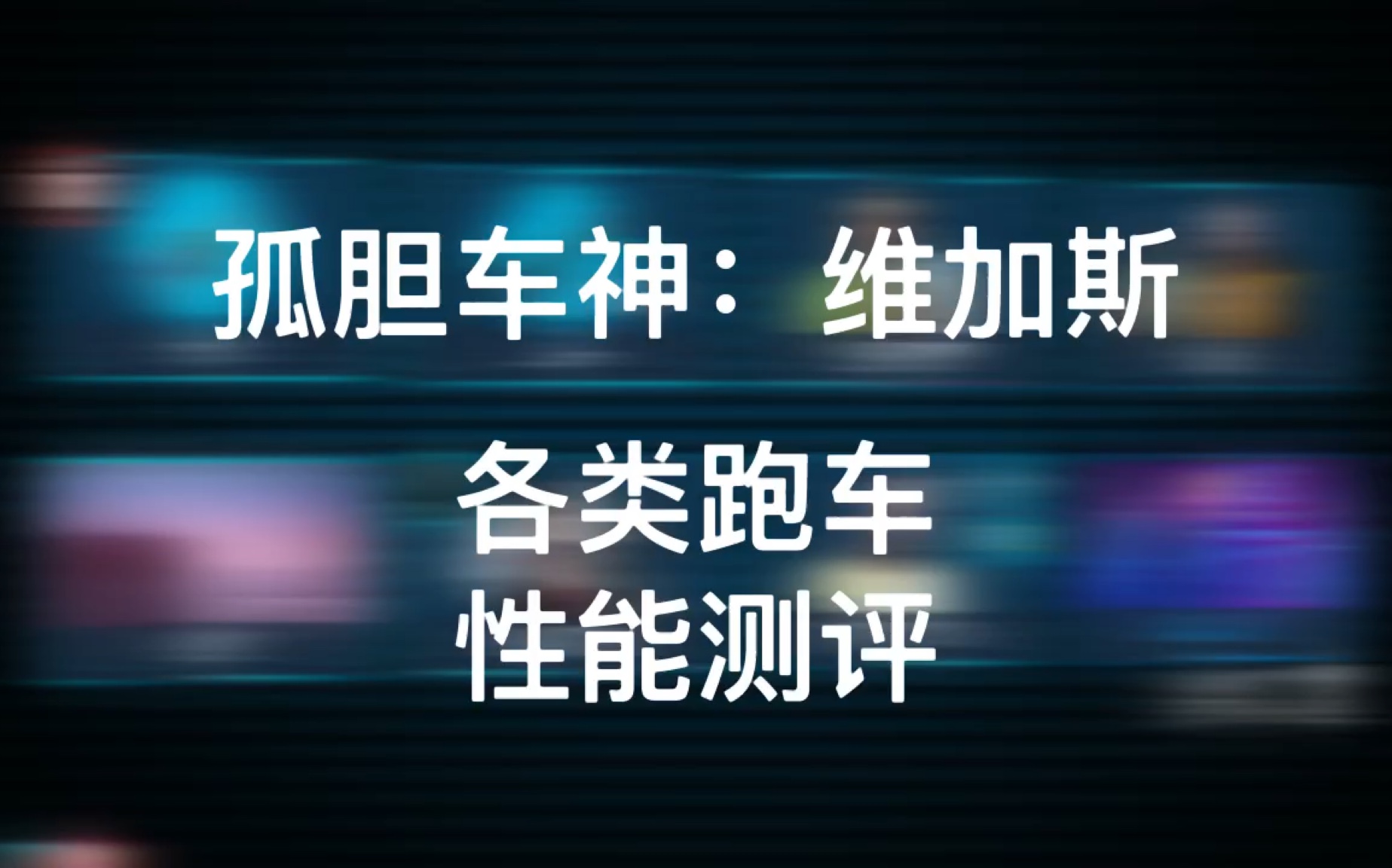 孤胆车神：维加斯

各类跑车
性能测评